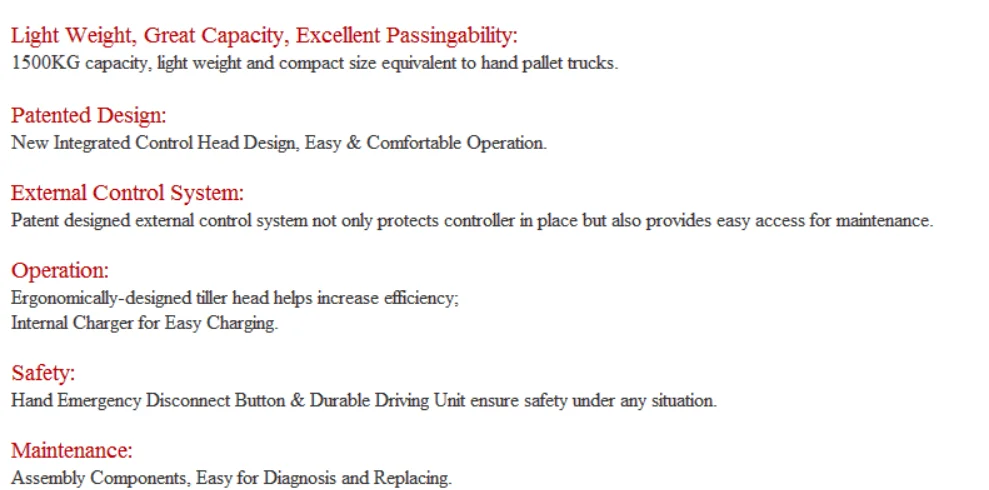 Light Weight, Great Capacity, Excellent Passingability:
1500KG capacity, light weight and compact size equivalent to hand pallet trucks.

Patented Design:
New Integrated Control Head Design, Easy & Comfortable Operation.

External Control System:
Patent designed external control system not only protects controller in place but also provides easy access for maintenance.

Operation:
Ergonomically-designed tiller head helps increase efficiency;
Internal Charger for Easy Charging.

Safety:
Hand Emergency Disconnect Button & Durable Driving Unit ensure safety under any situation.

Maintenance:
Assembly Components, Easy for Diagnosis and Replacing.